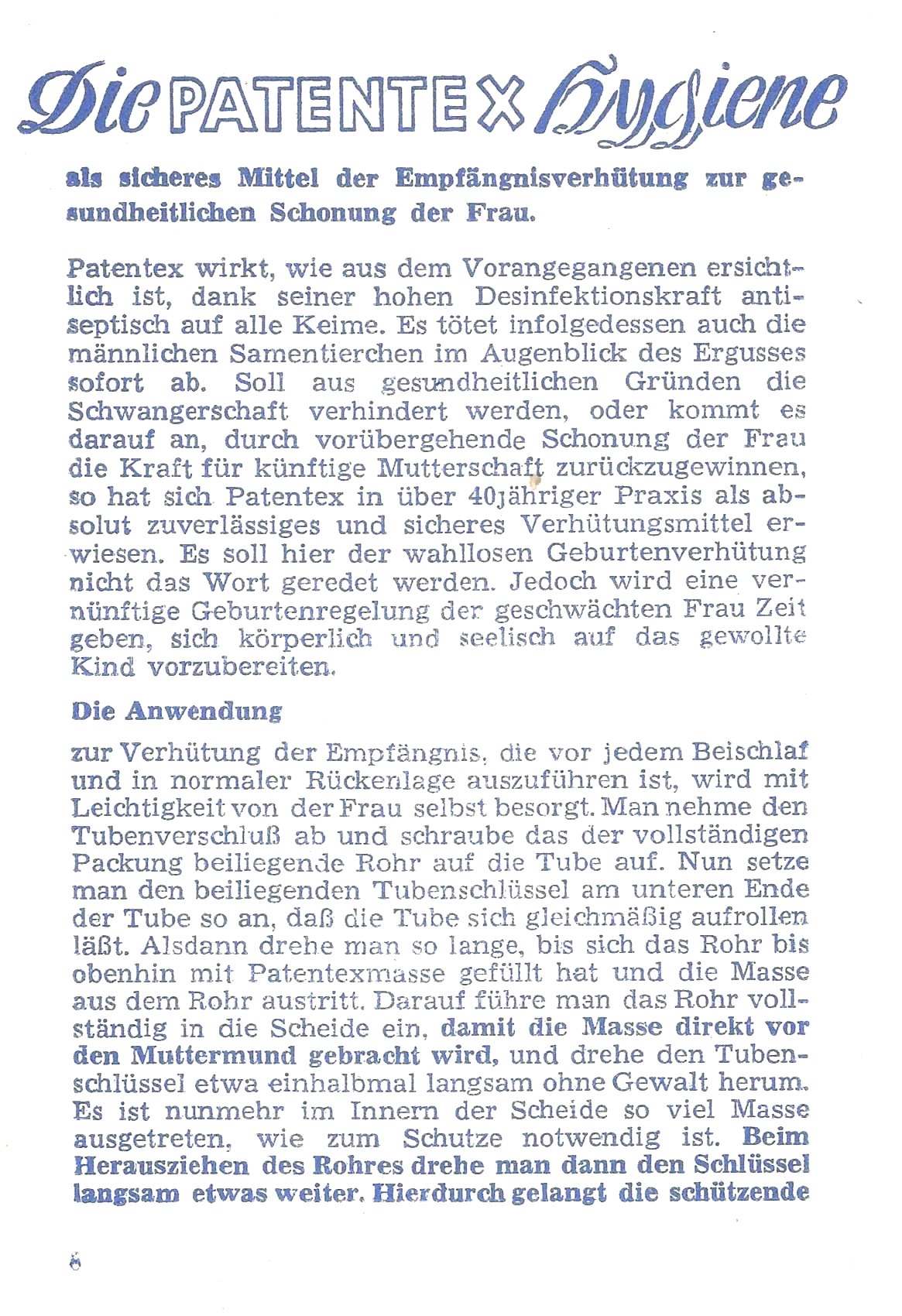 Die PATENTEX Hygiene

als sicheres Mittel der Empfängnisverhütung zur gesundheitlichen Schonung der Frau.

Patentex wirkt, wie aus dem Vorangegangenen ersichtlich ist, dank seiner hohen Desinfektionskraft antiseptisch auf alle Keime. Es tötet infolgedessen auch die männlichen Samentierchen im Augenblick des Ergusses sofort ab. Soll aus gesundheitlichen Gründen die Schwangerschaft verhindert werden, oder kommt es darauf an, durch vorübergehende Schonung der Frau die Kraft für künftige Mutterschaft zurückzugewinnen, so hat sich Patentex in über 40jähriger Praxis als absolut zuverlässiges und sicheres Verhütungsmittel erwiesen. Es soll hier der wahllosen Geburtenverhütung nicht das Wort geredet werden. Jedoch wird eine vernünftige Geburtenregelung der geschwächten Frau Zeit geben, sich körperlich und seelisch auf das gewollte Kind vorzubereiten.

Die Anwendung

zur Verhütung der Empfängnis, die vor jedem Beischlaf und in normaler Rückenlage auszuführen ist, wird mit Leichtigkeit von der Frau selbst besorgt. Man nehme den Tubenverschluß ab und schraube das der vollständigen Packung beiliegende Rohr auf die Tube auf. Nun setze man den beiliegenden Tubenschlüssel am unteren Ende der Tube so an, daß die Tube sich gleichmäßig aufrollen läßt. Alsdann drehe man so lange, bis sich das Rohr bis obenhin mit Patentexmasse gefüllt hat und die Masse aus dem Rohr austritt. Darauf führe man das Rohr vollständig in die Scheide ein, damit die Masse direkt vor den Muttermund gebracht wird, und drehe den Tubenschlüssel etwa einhalbmal langsam ohne Gewalt herum. Es ist nunmehr im Innern der Scheide so viel Masse ausgetreten, wie zum Schutze notwendig ist. Beim Herausziehen des Rohres drehe man dann den Schlüssel langsam etwas weiter. Hierdurch gelangt die schützende

6